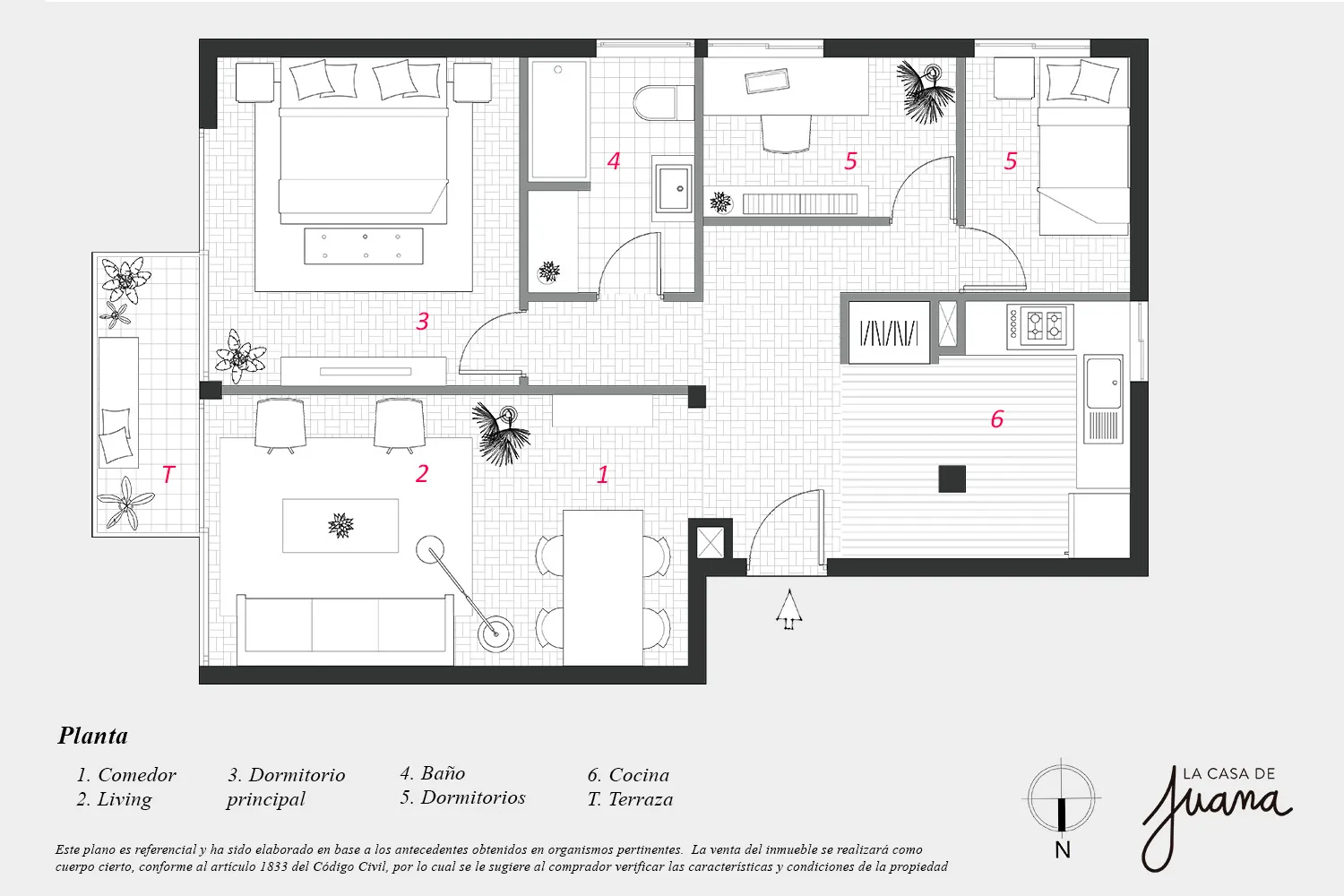 4

5

5

3

6

T

2

1

Planta

1. Comedor
2. Living

3. Dormitorio principal

4. Baño
5. Dormitorios

6. Cocina
T. Terraza

N

LA CASA DE
Juana

Este plano es referencial y ha sido elaborado en base a los antecedentes obtenidos en organismos pertinentes. La venta del inmueble se realizará como cuerpo cierto, conforme al artículo 1833 del Código Civil, por lo cual se le sugiere al comprador verificar las características y condiciones de la propiedad